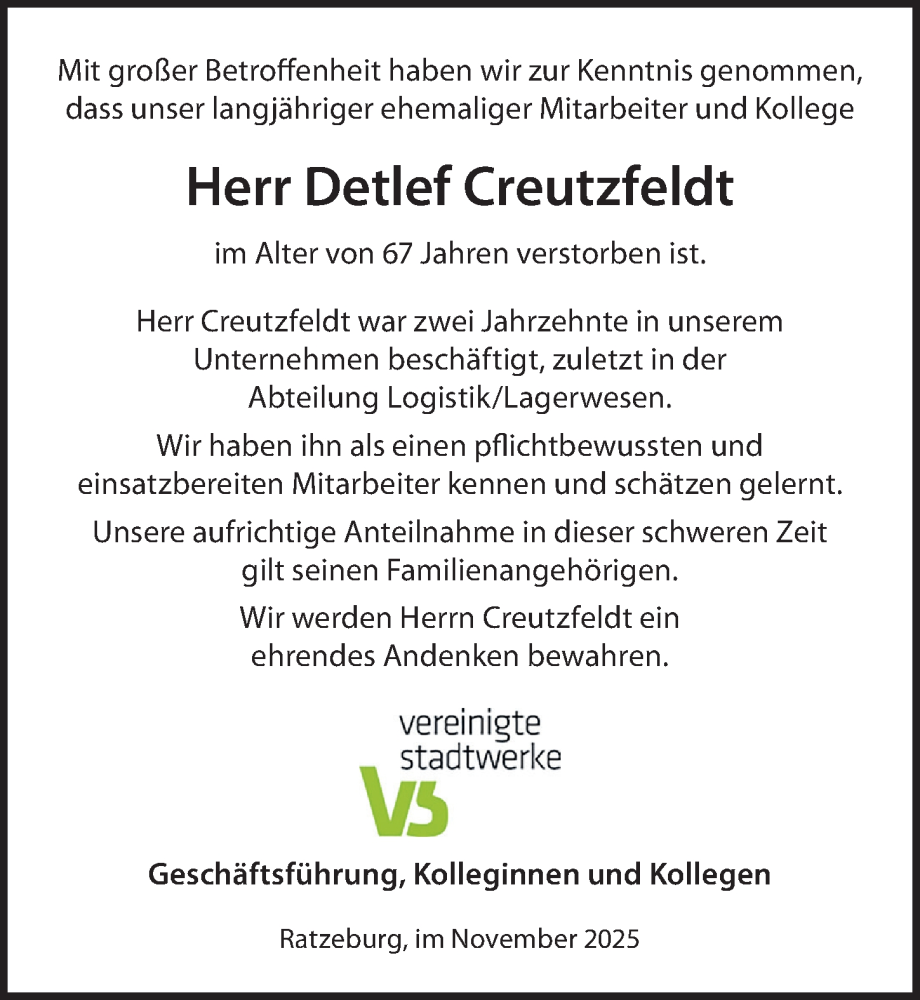 Mit großer Betroffenheit haben wir zur Kenntnis genommen, dass unser langjähriger ehemaliger Mitarbeiter und Kollege

Herr Detlef Creutzfeldt

im Alter von 67 Jahren verstorben ist.

Herr Creutzfeldt war zwei Jahrzehnte in unserem Unternehmen beschäftigt, zuletzt in der Abteilung Logistik/Lagerwesen.

Wir haben ihn als einen pflichtbewussten und einsatzbereiten Mitarbeiter kennen und schätzen gelernt.

Unsere aufrichtige Anteilnahme in dieser schweren Zeit gilt seinen Familienangehörigen.

Wir werden Herrn Creutzfeldt ein ehrendes Andenken bewahren.

vereinigte stadtwerke
VS

Geschäftsführung, Kolleginnen und Kollegen

Ratzeburg, im November 2025